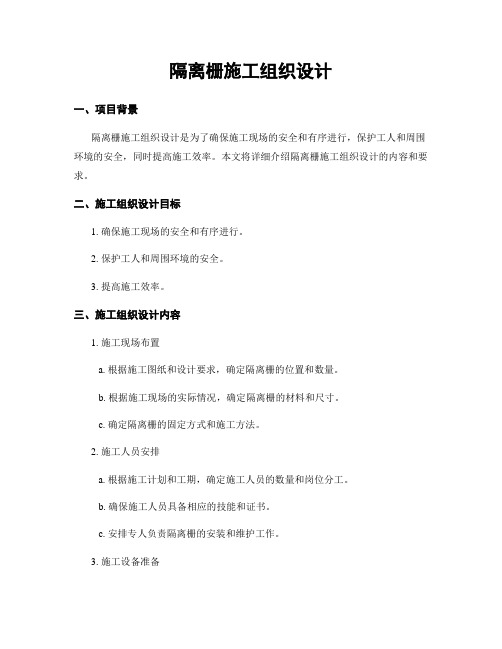 隔离栅施工组织设计

一、项目背景

隔离栅施工组织设计是为了确保施工现场的安全和有序进行，保护工人和周围环境的安全，同时提高施工效率。本文将详细介绍隔离栅施工组织设计的内容和要求。

二、施工组织设计目标

1. 确保施工现场的安全和有序进行。

2. 保护工人和周围环境的安全。

3. 提高施工效率。

三、施工组织设计内容

1. 施工现场布置

a. 根据施工图纸和设计要求，确定隔离栅的位置和数量。

b. 根据施工现场的实际情况，确定隔离栅的材料和尺寸。

c. 确定隔离栅的固定方式和施工方法。

2. 施工人员安排

a. 根据施工计划和工期，确定施工人员的数量和岗位分工。

b. 确保施工人员具备相应的技能和证书。

c. 安排专人负责隔离栅的安装和维护工作。

3. 施工设备准备